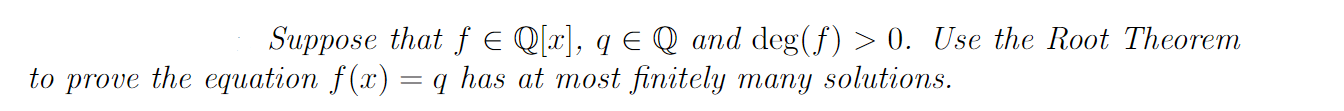 Suppose that $f \in \mathbb{Q}[x]$, $q \in \mathbb{Q}$ and $\deg(f) > 0$. Use the Root Theorem to prove the equation $f(x) = q$ has at most finitely many solutions.